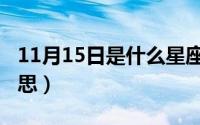 11月15日是什么星座

思）